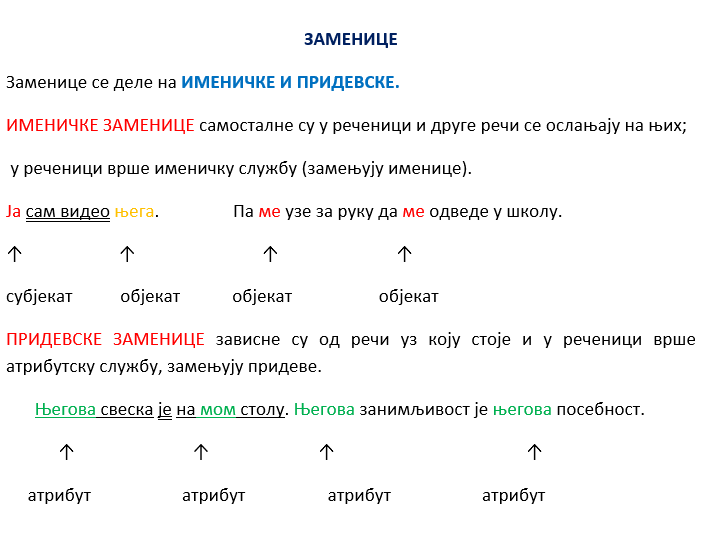 ЗАМЕНИЦЕ

Заменице се деле на ИМЕНИЧКЕ И ПРИДЕВСКЕ.

ИМЕНИЧКЕ ЗАМЕНИЦЕ самосталне су у реченици и друге речи се ослањају на њих;

у реченици врше именичку службу (замењују именице).

Ја сам видео њега. Па ме узе за руку да ме одведе у школу.

↑ ↑ ↑ ↑

субјекат објекат објекат објекат

ПРИДЕВСКЕ ЗАМЕНИЦЕ зависне су од речи уз коју стоје и у реченици врше атрибутску службу, замењују придеве.

Његова свеска је на мом столу. Његова занимљивост је његова посебност.

↑ ↑ ↑ ↑

атрибут атрибут атрибут атрибут